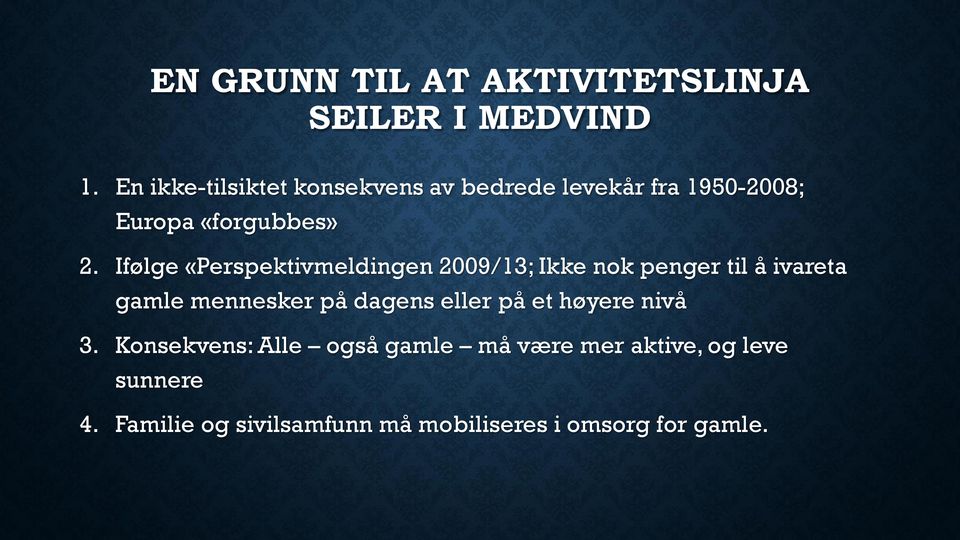 EN GRUNN TIL AT AKTIVITETSLINJA SEILER I MEDVIND

1. En ikke-tilsiktet konsekvens av bedrede levekår fra 1950-2008; Europa «forgubbes»

2. Ifølge «Perspektivmeldingen 2009/13; Ikke nok penger til å ivareta gamle mennesker på dagens eller på et høyere nivå

3. Konsekvens: Alle – også gamle – må være mer aktive, og leve sunnere

4. Familie og sivilsamfunn må mobiliseres i omsorg for gamle.